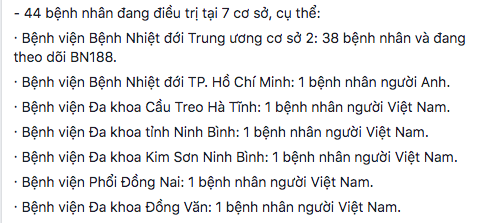 - 44 bệnh nhân đang điều trị tại 7 cơ sở, cụ thể:

· Bệnh viện Bệnh Nhiệt đới Trung ương cơ sở 2: 38 bệnh nhân và đang theo dõi BN188.

· Bệnh viện Bệnh Nhiệt đới TP. Hồ Chí Minh: 1 bệnh nhân người Anh.

· Bệnh viện Đa khoa Cầu Treo Hà Tĩnh: 1 bệnh nhân người Việt Nam.

· Bệnh viện Đa khoa tỉnh Ninh Bình: 1 bệnh nhân người Việt Nam.

· Bệnh viện Đa khoa Kim Sơn Ninh Bình: 1 bệnh nhân người Việt Nam.

· Bệnh viện Phổi Đồng Nai: 1 bệnh nhân người Việt Nam.

· Bệnh viện Đa khoa Đồng Văn: 1 bệnh nhân người Việt Nam.